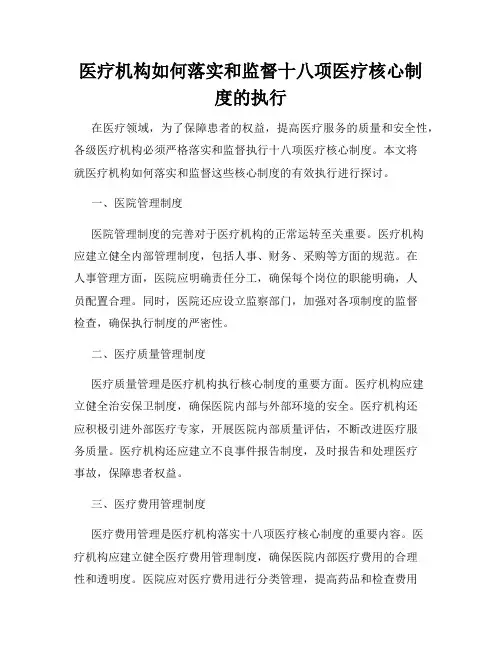 医疗机构如何落实和监督十八项医疗核心制度的执行

在医疗领域，为了保障患者的权益，提高医疗服务的质量和安全性，各级医疗机构必须严格落实和监督执行十八项医疗核心制度。本文将就医疗机构如何落实和监督这些核心制度的有效执行进行探讨。

一、医院管理制度

医院管理制度的完善对于医疗机构的正常运转至关重要。医疗机构应建立健全内部管理制度，包括人事、财务、采购等方面的规范。在人事管理方面，医院应明确责任分工，确保每个岗位的职能明确，人员配置合理。同时，医院还应设立监察部门，加强对各项制度的监督检查，确保执行制度的严密性。

二、医疗质量管理制度

医疗质量管理是医疗机构执行核心制度的重要方面。医疗机构应建立健全治安保卫制度，确保医院内部与外部环境的安全。医疗机构还应积极引进外部医疗专家，开展医院内部质量评估，不断改进医疗服务质量。医疗机构还应建立不良事件报告制度，及时报告和处理医疗事故，保障患者权益。

三、医疗费用管理制度

医疗费用管理是医疗机构落实十八项医疗核心制度的重要内容。医疗机构应建立健全医疗费用管理制度，确保医院内部医疗费用的合理性和透明度。医院应对医疗费用进行分类管理，提高药品和检查费用